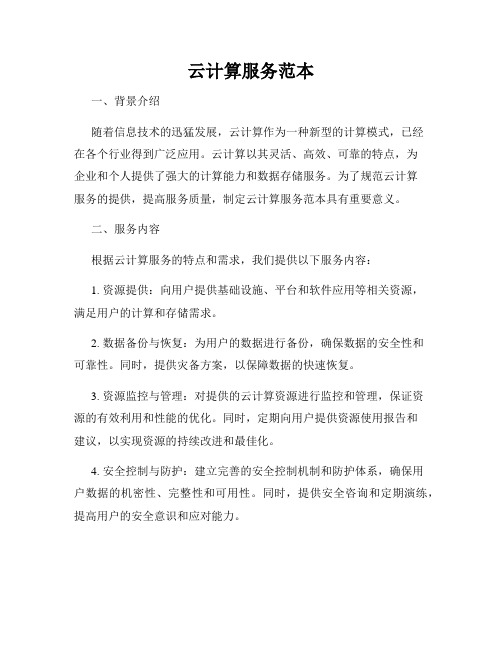 云计算服务范本

一、背景介绍

随着信息技术的迅猛发展，云计算作为一种新型的计算模式，已经在各个行业得到广泛应用。云计算以其灵活、高效、可靠的特点，为企业和个人提供了强大的计算能力和数据存储服务。为了规范云计算服务的提供，提高服务质量，制定云计算服务范本具有重要意义。

二、服务内容

根据云计算服务的特点和需求，我们提供以下服务内容：

1. 资源提供：向用户提供基础设施、平台和软件应用等相关资源，满足用户的计算和存储需求。

2. 数据备份与恢复：为用户的数据进行备份，确保数据的安全性和可靠性。同时，提供灾备方案，以保障数据的快速恢复。

3. 资源监控与管理：对提供的云计算资源进行监控和管理，保证资源的有效利用和性能的优化。同时，定期向用户提供资源使用报告和建议，以实现资源的持续改进和最佳化。

4. 安全控制与防护：建立完善的安全控制机制和防护体系，确保用户数据的机密性、完整性和可用性。同时，提供安全咨询和定期演练，提高用户的安全意识和应对能力。